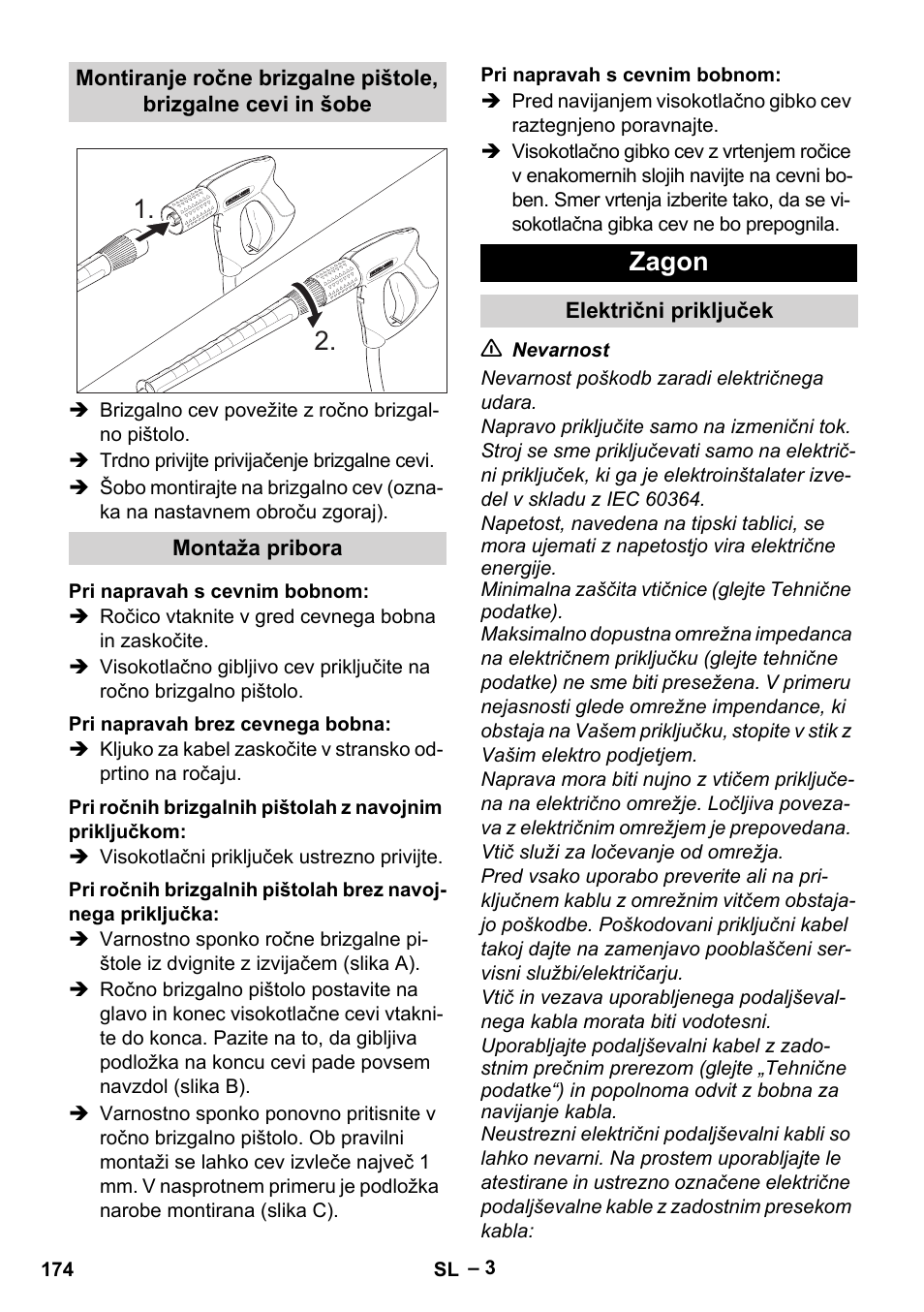 Montiranje ročne brizgalne pištole, brizgalne cevi in šobe

1.

2.

➔ Brizgalno cev povežite z ročno brizgalno pištolo.
➔ Trdno privijte privijačenje brizgalne cevi.
➔ Šobo montirajte na brizgalno cev (oznaka na nastavnem obroču zgoraj).

Montaža pribora

Pri napravah s cevnim bobnom:
➔ Ročico vtaknite v gred cevnega bobna in zaskočite.
➔ Visokotlačno gibljivo cev priključite na ročno brizgalno pištolo.

Pri napravah brez cevnega bobna:
➔ Kljuko za kabel zaskočite v stransko odprtino na ročaju.

Pri ročnih brizgalnih pištolah z navojnim priključkom:
➔ Visokotlačni priključek ustrezno privijte.

Pri ročnih brizgalnih pištolah brez navojnega priključka:
➔ Varnostno sponko ročne brizgalne pištole iz dvignite z izvijačem (slika A).
➔ Ročno brizgalno pištolo postavite na glavo in konec visokotlačne cevi vtaknite do konca. Pazite na to, da gibljiva podložka na koncu cevi pade povsem navzdol (slika B).
➔ Varnostno sponko ponovno pritisnite v ročno brizgalno pištolo. Ob pravilni montaži se lahko cev izvleče največ 1 mm. V nasprotnem primeru je podložka narobe montirana (slika C).

Pri napravah s cevnim bobnom:
➔ Pred navijanjem visokotlačno gibko cev raztegnjeno poravnajte.
➔ Visokotlačno gibko cev z vrtenjem ročice v enakomernih slojih navijte na cevni boben. Smer vrtenja izberite tako, da se visokotlačna gibka cev ne bo prepognila.

Zagon

Električni priključek

⚠ Nevarnost
Nevarnost poškodb zaradi električnega udara.
Napravo priključite samo na izmenični tok.
Stroj se sme priključevati samo na električni priključek, ki ga je elektroinštalater izvedel v skladu z IEC 60364.
Napetost, navedena na tipski tablici, se mora ujemati z napetostjo vira električne energije.
Minimalna zaščita vtičnice (glejte Tehnične podatke).
Maksimalno dopustna omrežna impedanca na električnem priključku (glejte tehnične podatke) ne sme biti presežena. V primeru nejasnosti glede omrežne impendance, ki obstaja na Vašem priključku, stopite v stik z Vašim elektro podjetjem.
Naprava mora biti nujno z vtičem priključena na električno omrežje. Ločljiva povezava z električnim omrežjem je prepovedana. Vtič služi za ločevanje od omrežja.
Pred vsako uporabo preverite ali na priključnem kablu z omrežnim vitčem obstajajo poškodbe. Poškodovani priključni kabel takoj dajte na zamenjavo pooblaščeni servisni službi/električarju.
Vtič in vezava uporabljenega podaljševalnega kabla morata biti vodotesni.
Uporabljajte podaljševalni kabel z zadostnim prečnim prerezom (glejte „Tehnične podatke“) in popolnoma odvit z bobna za navijanje kabla.
Neustrezni električni podaljševalni kabli so lahko nevarni. Na prostem uporabljajte le atestirane in ustrezno označene električne podaljševalne kable z zadostnim presekom kabla:

174 SL – 3